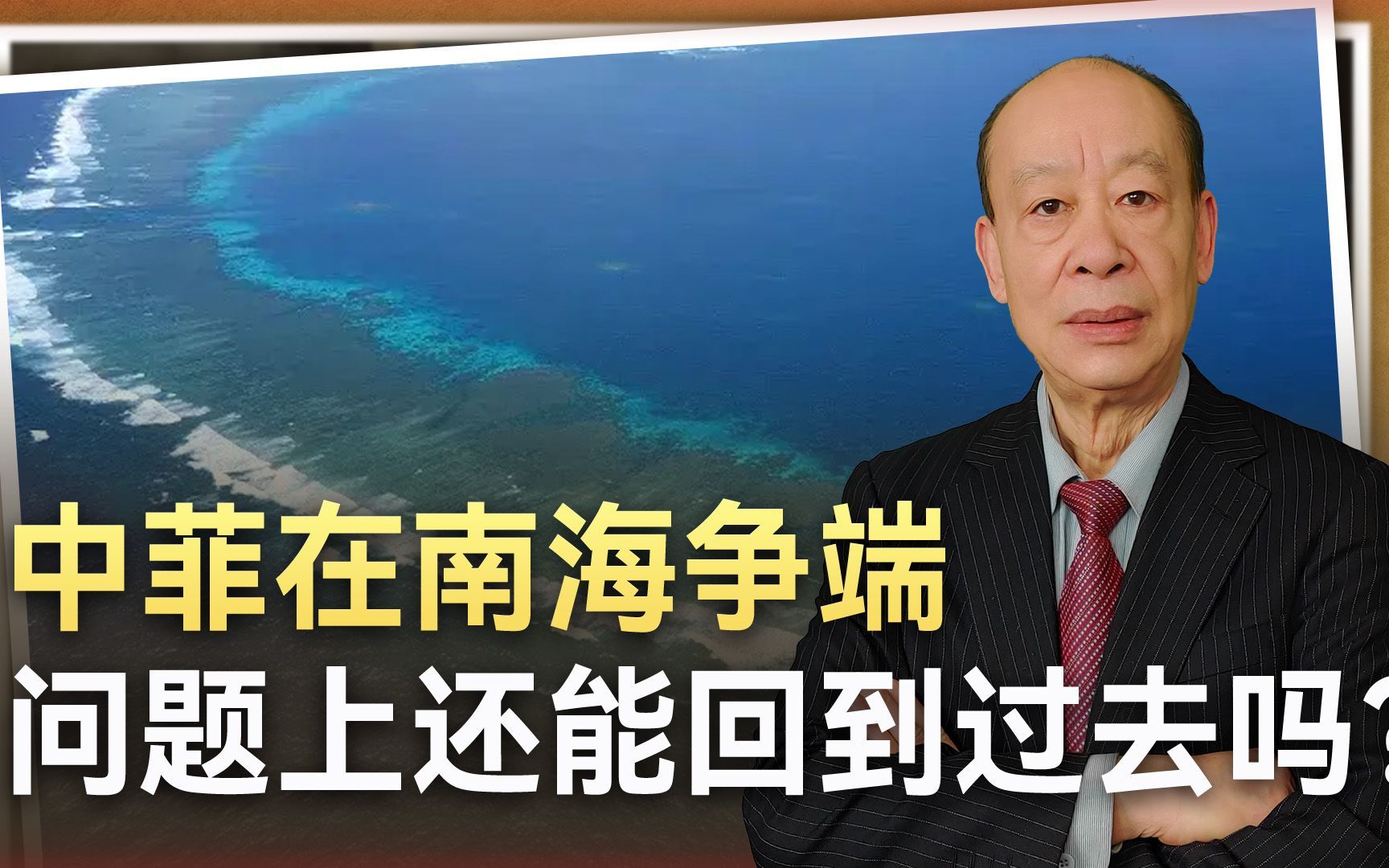 中菲在南海争端

问题上还能回到过去吗?